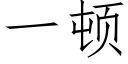 一顿